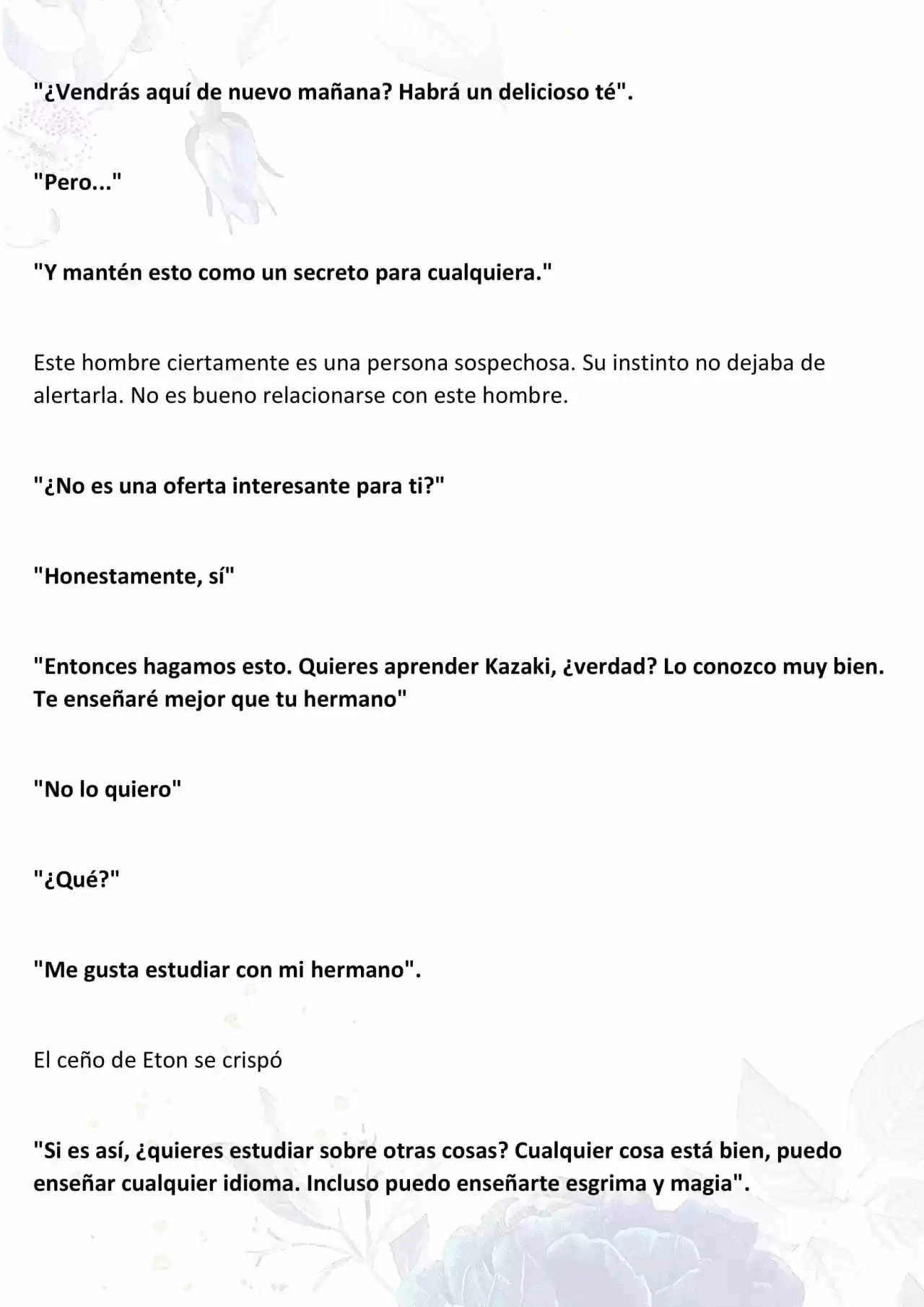 "¿Vendrás aquí de nuevo mañana? Habrá un delicioso té".

"Pero..."

"Y mantén esto como un secreto para cualquiera."

Este hombre ciertamente es una persona sospechosa. Su instinto no dejaba de alertarla. No es bueno relacionarse con este hombre.

"¿No es una oferta interesante para ti?"

"Honestamente, sí"

"Entonces hagamos esto. Quieres aprender Kazaki, ¿verdad? Lo conozco muy bien. Te enseñaré mejor que tu hermano"

"No lo quiero"

"¿Qué?"

"Me gusta estudiar con mi hermano".

El ceño de Eton se crispó

"Si es así, ¿quieres estudiar sobre otras cosas? Cualquier cosa está bien, puedo enseñar cualquier idioma. Incluso puedo enseñarte esgrima y magia".